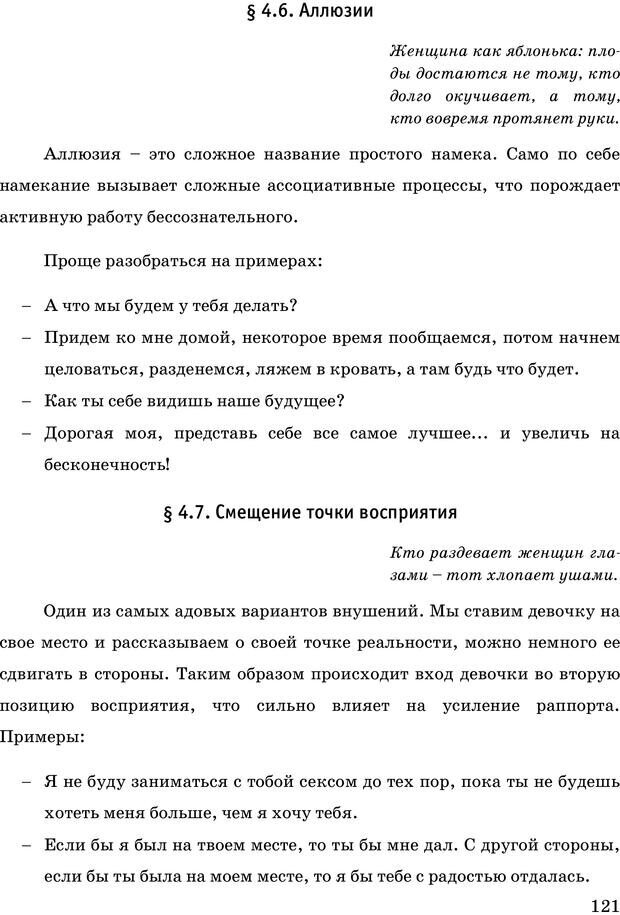 § 4.6. Аллюзии

Женщина как яблонька: плоды достаются не тому, кто долго окучивает, а тому, кто вовремя протянет руки.

Аллюзия – это сложное название простого намека. Само по себе намекание вызывает сложные ассоциативные процессы, что порождает активную работу бессознательного.

Проще разобраться на примерах:

– А что мы будем у тебя делать?
– Придем ко мне домой, некоторое время пообщаемся, потом начнем целоваться, разденемся, ляжем в кровать, а там будь что будет.
– Как ты себе видишь наше будущее?
– Дорогая моя, представь себе все самое лучшее… и увеличь на бесконечность!

§ 4.7. Смещение точки восприятия

Кто раздевает женщин глазами – тот хлопает ушами.

Один из самых адовых вариантов внушений. Мы ставим девочку на свое место и рассказываем о своей точке реальности, можно немного ее сдвигать в стороны. Таким образом происходит вход девочки во вторую позицию восприятия, что сильно влияет на усиление раппорта. Примеры:

– Я не буду заниматься с тобой сексом до тех пор, пока ты не будешь хотеть меня больше, чем я хочу тебя.
– Если бы я был на твоем месте, то ты бы мне дал. С другой стороны, если бы ты была на моем месте, то я бы тебе с радостью отдалась.

121